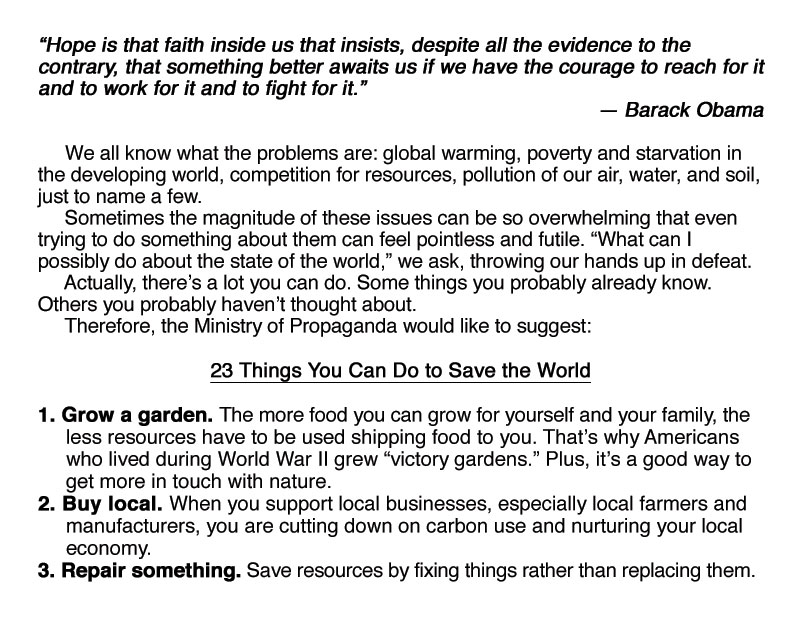 “Hope is that faith inside us that insists, despite all the evidence to the contrary, that something better awaits us if we have the courage to reach for it and to work for it and to fight for it.”

— Barack Obama

We all know what the problems are: global warming, poverty and starvation in the developing world, competition for resources, pollution of our air, water, and soil, just to name a few.

Sometimes the magnitude of these issues can be so overwhelming that even trying to do something about them can feel pointless and futile. “What can I possibly do about the state of the world,” we ask, throwing our hands up in defeat.

Actually, there’s a lot you can do. Some things you probably already know. Others you probably haven’t thought about.

Therefore, the Ministry of Propaganda would like to suggest:

23 Things You Can Do to Save the World

1. Grow a garden. The more food you can grow for yourself and your family, the less resources have to be used shipping food to you. That’s why Americans who lived during World War II grew “victory gardens.” Plus, it’s a good way to get more in touch with nature.
2. Buy local. When you support local businesses, especially local farmers and manufacturers, you are cutting down on carbon use and nurturing your local economy.
3. Repair something. Save resources by fixing things rather than replacing them.